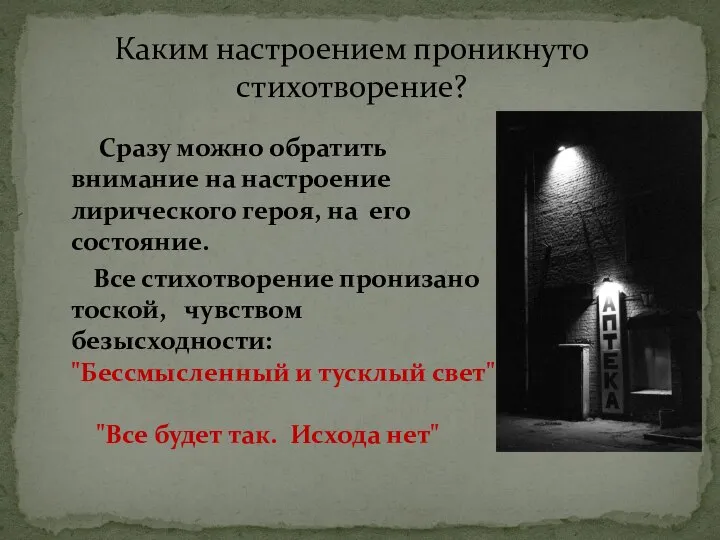 Каким настроением проникнуто стихотворение?

Сразу можно обратить внимание на настроение лирического героя, на его состояние.

Все стихотворение пронизано тоской, чувством безысходности: "Бессмысленный и тусклый свет"

"Все будет так. Исхода нет"

АПТЕКА